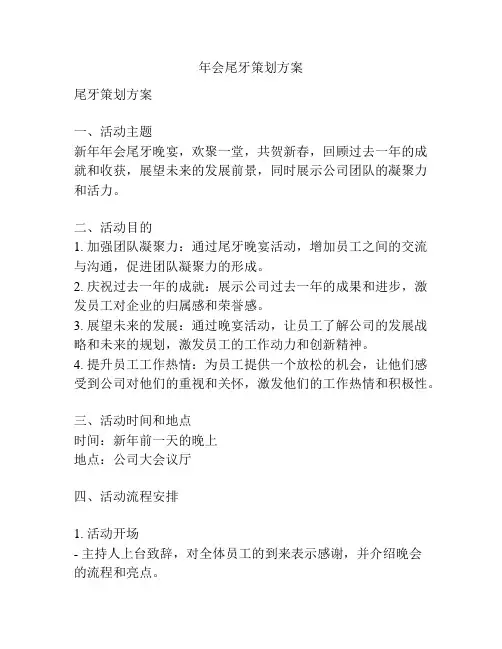 年会尾牙策划方案

尾牙策划方案

一、活动主题
新年年会尾牙晚宴，欢聚一堂，共贺新春，回顾过去一年的成就和收获，展望未来的发展前景，同时展示公司团队的凝聚力和活力。

二、活动目的
1. 加强团队凝聚力：通过尾牙晚宴活动，增加员工之间的交流与沟通，促进团队凝聚力的形成。
2. 庆祝过去一年的成就：展示公司过去一年的成果和进步，激发员工对企业的归属感和荣誉感。
3. 展望未来的发展：通过晚宴活动，让员工了解公司的发展战略和未来的规划，激发员工的工作动力和创新精神。
4. 提升员工工作热情：为员工提供一个放松的机会，让他们感受到公司对他们的重视和关怀，激发他们的工作热情和积极性。

三、活动时间和地点
时间：新年前一天的晚上
地点：公司大会议厅

四、活动流程安排

1. 活动开场
- 主持人上台致辞，对全体员工的到来表示感谢，并介绍晚会的流程和亮点。